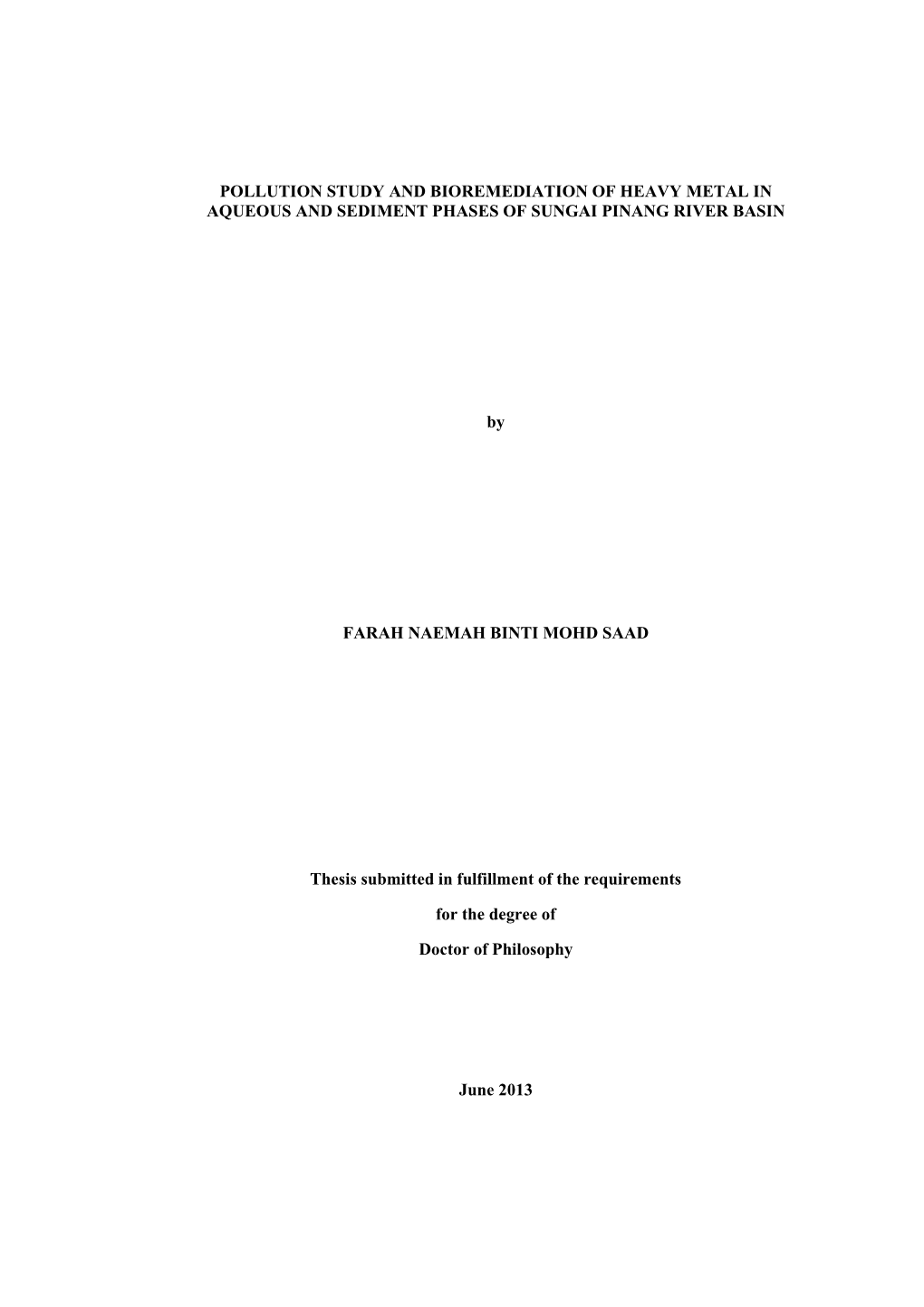 POLLUTION STUDY AND BIOREMEDIATION OF HEAVY METAL IN AQUEOUS AND SEDIMENT PHASES OF SUNGAI PINANG RIVER BASIN

by

FARAH NAEMAH BINTI MOHD SAAD

Thesis submitted in fulfillment of the requirements

for the degree of

Doctor of Philosophy

June 2013